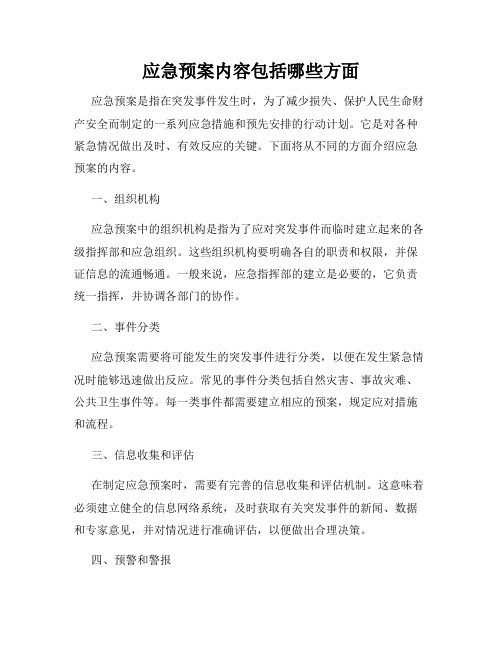 应急预案内容包括哪些方面

应急预案是指在突发事件发生时，为了减少损失、保护人民生命财产安全而制定的一系列应急措施和预先安排的行动计划。它是对各种紧急情况做出及时、有效反应的关键。下面将从不同的方面介绍应急预案的内容。

一、组织机构

应急预案中的组织机构是指为了应对突发事件而临时建立起来的各级指挥部和应急组织。这些组织机构要明确各自的职责和权限，并保证信息的流通畅通。一般来说，应急指挥部的建立是必要的，它负责统一指挥，并协调各部门的协作。

二、事件分类

应急预案需要将可能发生的突发事件进行分类，以便在发生紧急情况时能够迅速做出反应。常见的事件分类包括自然灾害、事故灾难、公共卫生事件等。每一类事件都需要建立相应的预案，规定应对措施和流程。

三、信息收集和评估

在制定应急预案时，需要有完善的信息收集和评估机制。这意味着必须建立健全的信息网络系统，及时获取有关突发事件的新闻、数据和专家意见，并对情况进行准确评估，以便做出合理决策。

四、预警和警报